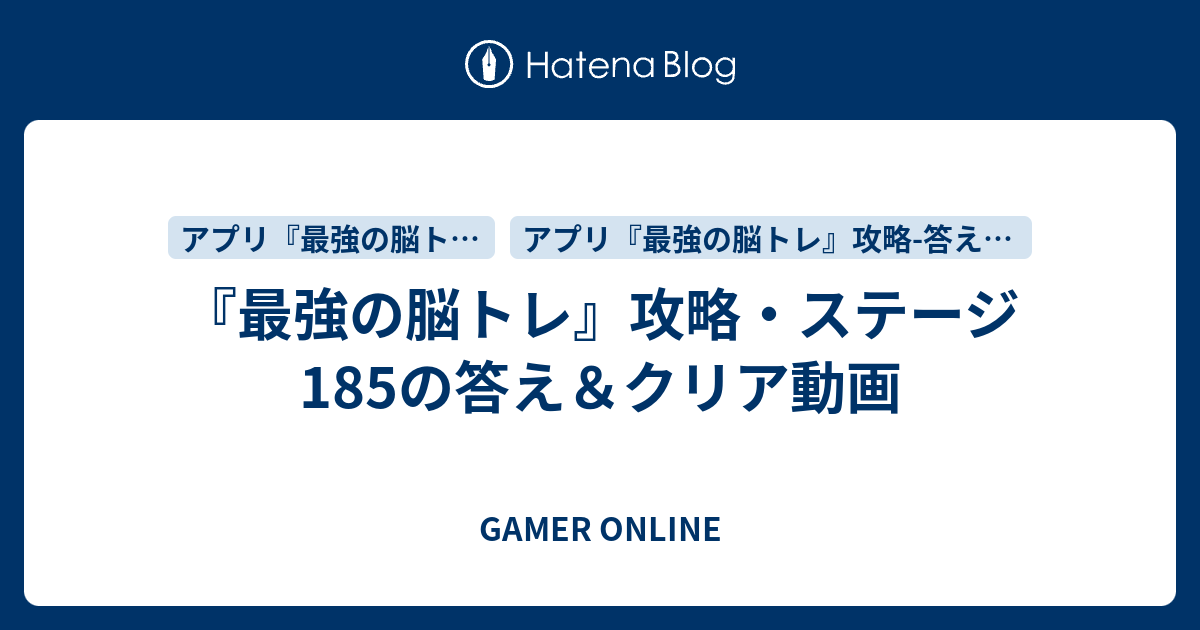 Hatena Blog

アプリ『最強の脳ト…

アプリ『最強の脳トレ』攻略-答え…

『最強の脳トレ』攻略・ステージ185の答え＆クリア動画

GAMER ONLINE